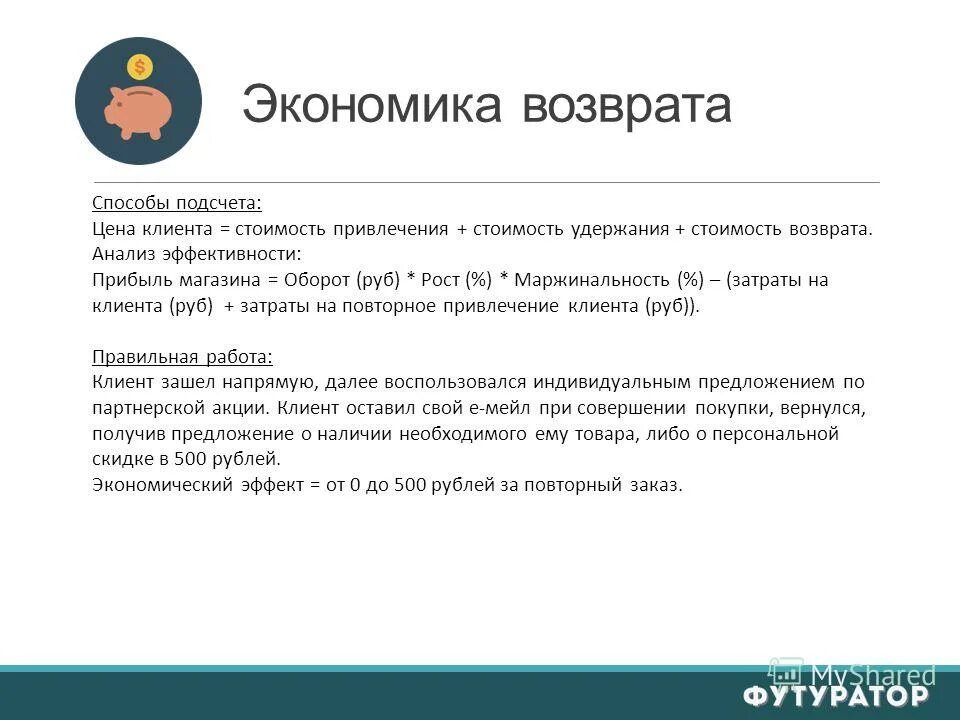 $

Экономика возврата

Способы подсчета:
Цена клиента = стоимость привлечения + стоимость удержания + стоимость возврата.
Анализ эффективности:
Прибыль магазина = Оборот (руб) * Рост (%) * Маржинальность (%) – (затраты на клиента (руб) + затраты на повторное привлечение клиента (руб)).

Правильная работа:
Клиент зашел напрямую, далее воспользовался индивидуальным предложением по партнерской акции. Клиент оставил свой е-мейл при совершении покупки, вернулся, получив предложение о наличии необходимого ему товара, либо о персональной скидке в 500 рублей.
Экономический эффект = от 0 до 500 рублей за повторный заказ.

MyShared

ФУТУРАТОР